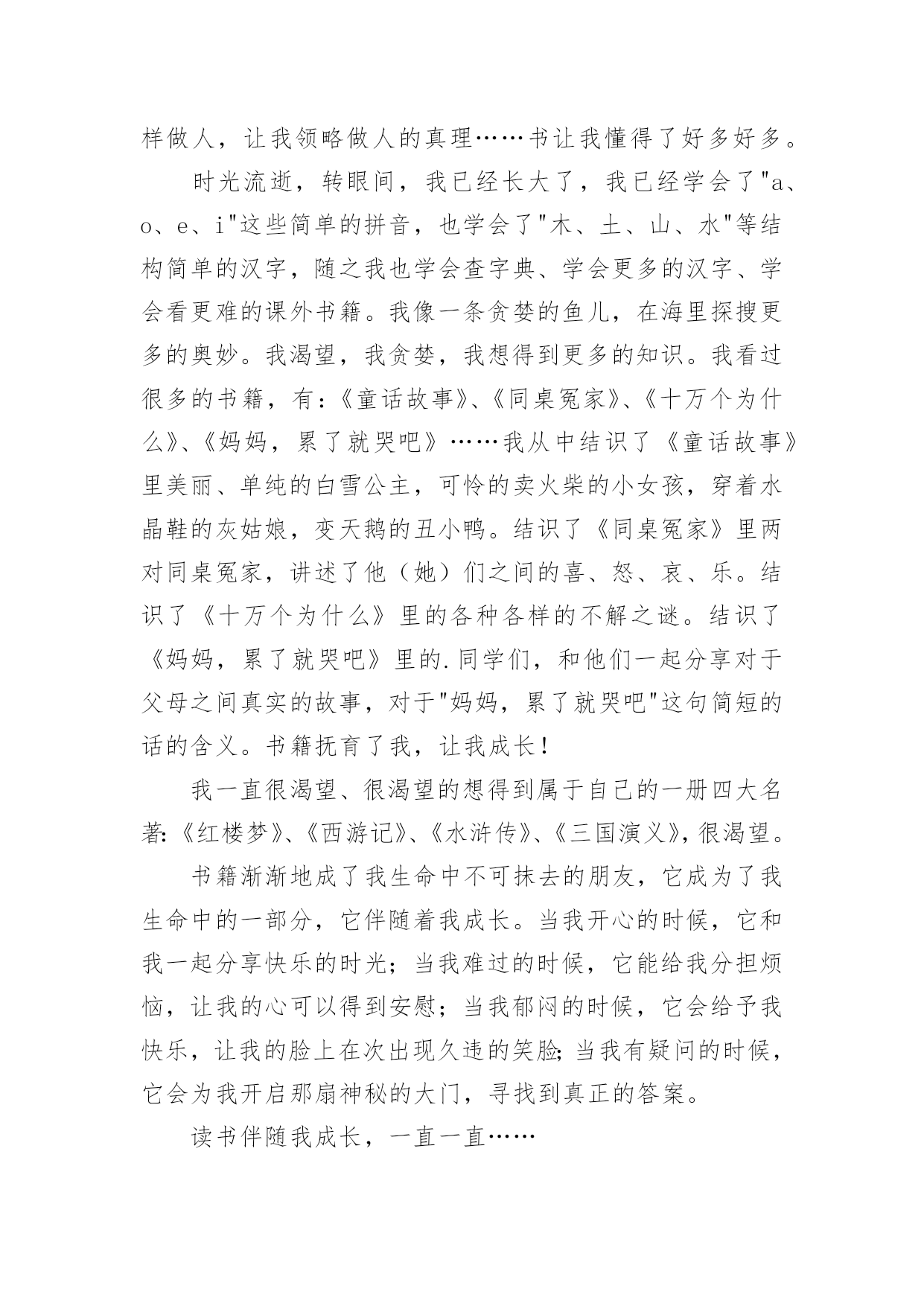 样做人，让我领略做人的真理……书让我懂得了好多好多。

时光流逝，转眼间，我已经长大了，我已经学会了"a、o、e、i"这些简单的拼音，也学会了"木、土、山、水"等结构简单的汉字，随之我也学会查字典、学会更多的汉字、学会看更难的课外书籍。我像一条贪婪的鱼儿，在海里探搜更多的奥妙。我渴望，我贪婪，我想得到更多的知识。我看过很多的书籍，有：《童话故事》、《同桌冤家》、《十万个为什么》、《妈妈，累了就哭吧》……我从中结识了《童话故事》里美丽、单纯的白雪公主，可怜的卖火柴的小女孩，穿着水晶鞋的灰姑娘，变天鹅的丑小鸭。结识了《同桌冤家》里两对同桌冤家，讲述了他（她）们之间的喜、怒、哀、乐。结识了《十万个为什么》里的各种各样的不解之谜。结识了《妈妈，累了就哭吧》里的.同学们，和他们一起分享对于父母之间真实的故事，对于"妈妈，累了就哭吧"这句简短的话的含义。书籍抚育了我，让我成长！

我一直很渴望、很渴望的想得到属于自己的一册四大名著:《红楼梦》、《西游记》、《水浒传》、《三国演义》,很渴望。

书籍渐渐地成了我生命中不可抹去的朋友，它成为了我生命中的一部分，它伴随着我成长。当我开心的时候，它和我一起分享快乐的时光；当我难过的时候，它能给我分担烦恼，让我的心可以得到安慰；当我郁闷的时候，它会给予我快乐，让我的脸上在次出现久违的笑脸;当我有疑问的时候，它会为我开启那扇神秘的大门，寻找到真正的答案。

读书伴随我成长，一直一直……